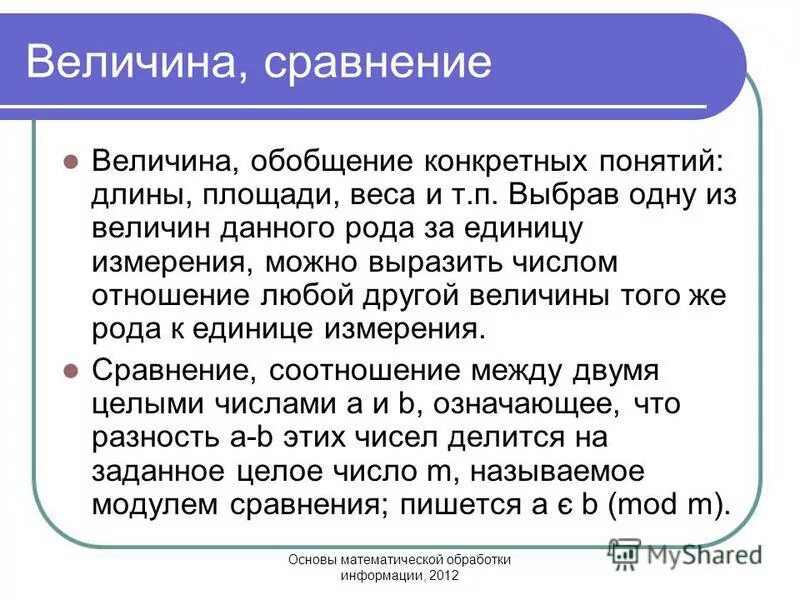 Величина, сравнение

Величина, обобщение конкретных понятий: длины, площади, веса и т.п. Выбрав одну из величин данного рода за единицу измерения, можно выразить числом отношение любой другой величины того же рода к единице измерения.

Сравнение, соотношение между двумя целыми числами a и b, означающее, что разность a-b этих чисел делится на заданное целое число m, называемое модулем сравнения; пишется a є b (mod m).

Основы математической обработки информации, 2012

MyShared